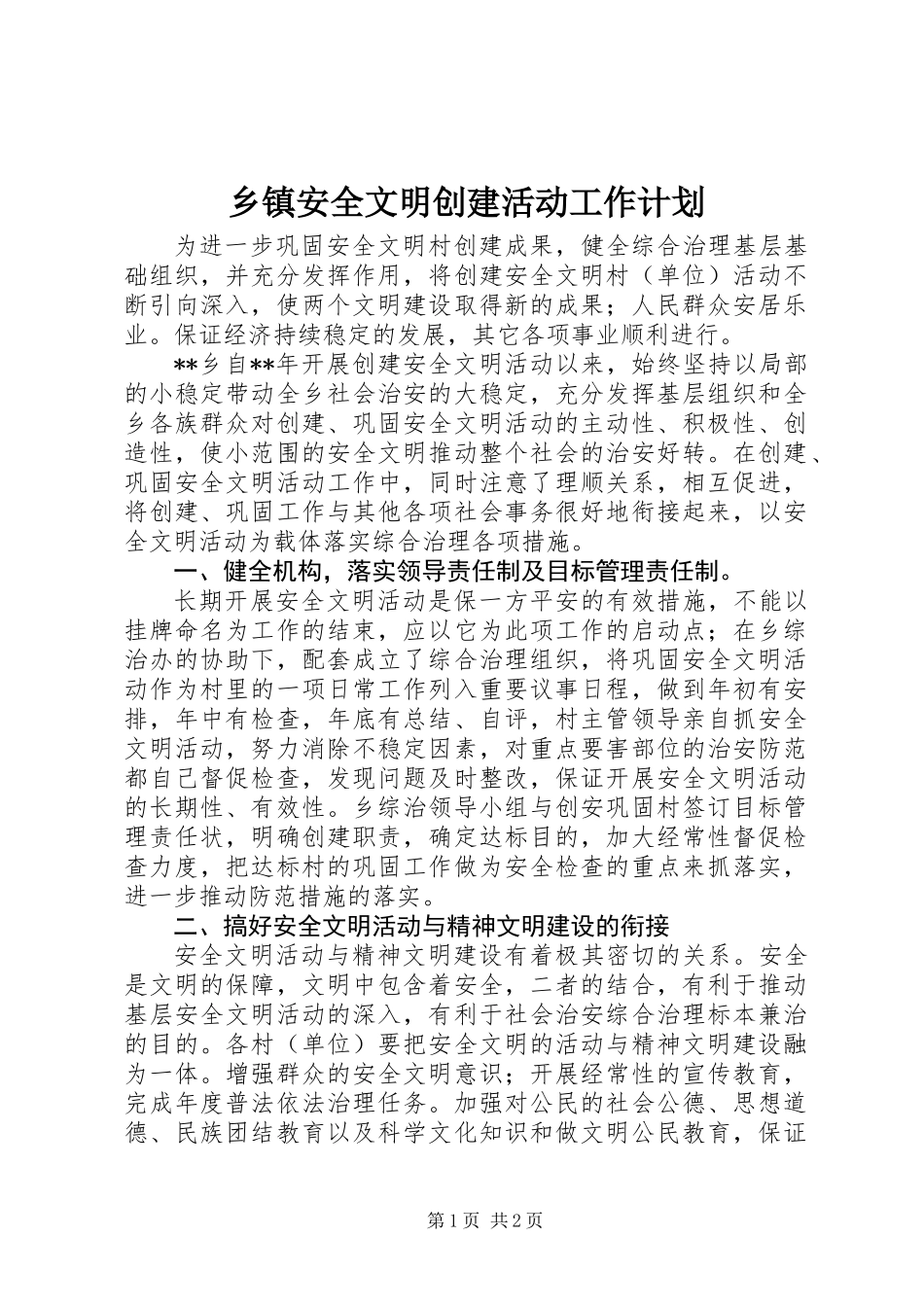 乡镇安全文明创建活动工作计划

为进一步巩固安全文明村创建成果，健全综合治理基层基础组织，并充分发挥作用，将创建安全文明村（单位）活动不断引向深入，使两个文明建设取得新的成果；人民群众安居乐业。保证经济持续稳定的发展，其它各项事业顺利进行。

**乡自**年开展创建安全文明活动以来，始终坚持以局部的小稳定带动全乡社会治安的大稳定，充分发挥基层组织和全乡各族群众对创建、巩固安全文明活动的主动性、积极性、创造性，使小范围的安全文明推动整个社会的治安好转。在创建、巩固安全文明活动工作中，同时注意了理顺关系，相互促进，将创建、巩固工作与其他各项社会事务很好地衔接起来，以安全文明活动为载体落实综合治理各项措施。

一、健全机构，落实领导责任制及目标管理责任制。

长期开展安全文明活动是保一方平安的有效措施，不能以挂牌命名为工作的结束，应以它为此项工作的启动点；在乡综治办的协助下，配套成立了综合治理组织，将巩固安全文明活动作为村里的一项日常工作列入重要议事日程，做到年初有安排，年中有检查，年底有总结、自评，村主管领导亲自抓安全文明活动，努力消除不稳定因素，对重点要害部位的治安防范都自己督促检查，发现问题及时整改，保证开展安全文明活动的长期性、有效性。乡综治领导小组与创安巩固村签订目标管理责任状，明确创建职责，确定达标目的，加大经常性督促检查力度，把达标村的巩固工作做为安全检查的重点来抓落实，进一步推动防范措施的落实。

二、搞好安全文明活动与精神文明建设的衔接

安全文明活动与精神文明建设有着极其密切的关系。安全是文明的保障，文明中包含着安全，二者的结合，有利于推动基层安全文明活动的深入，有利于社会治安综合治理标本兼治的目的。各村（单位）要把安全文明的活动与精神文明建设融为一体。增强群众的安全文明意识；开展经常性的宣传教育，完成年度普法依法治理任务。加强对公民的社会公德、思想道德、民族团结教育以及科学文化知识和做文明公民教育，保证

第1页 共2页